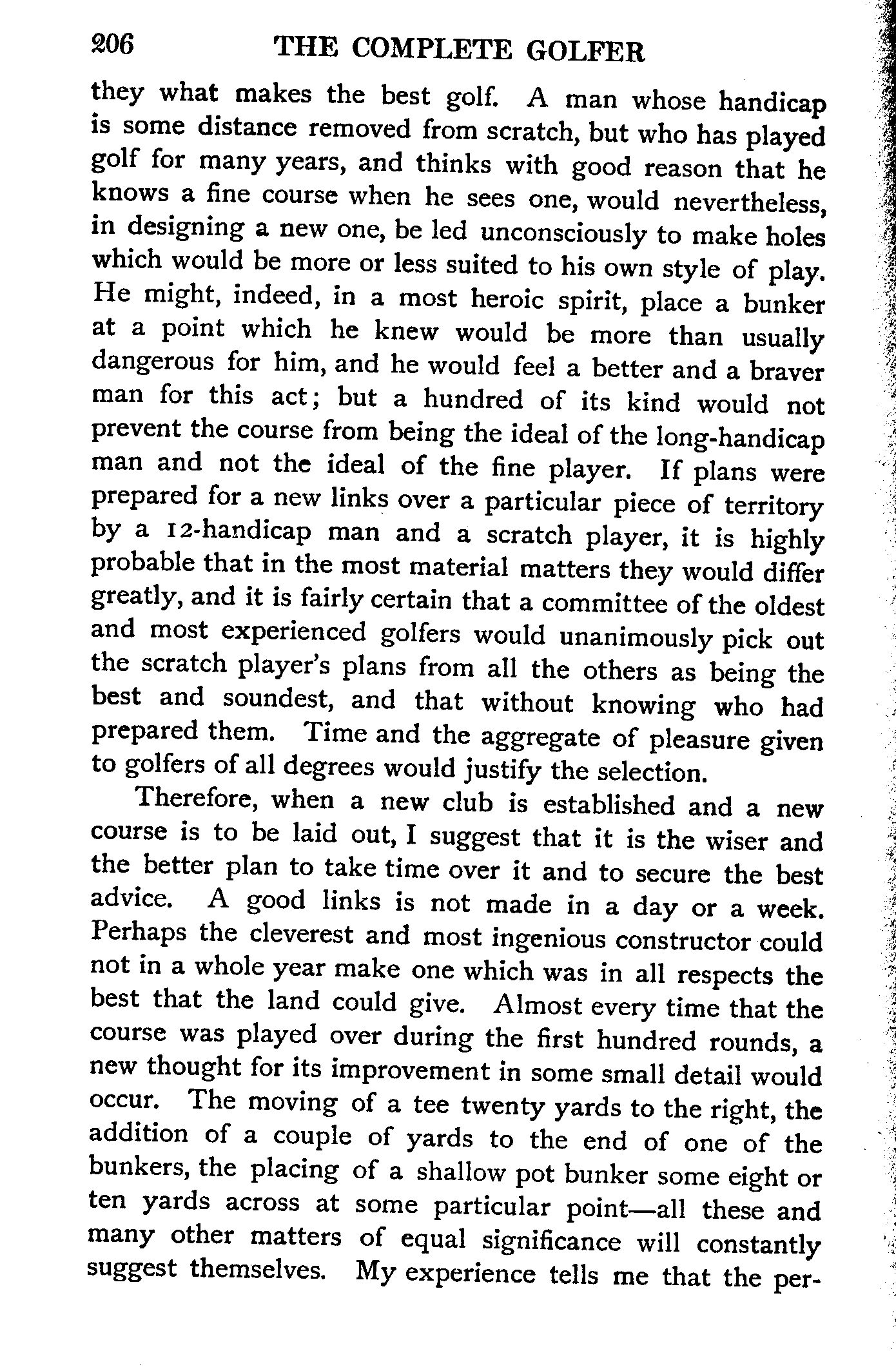 206 THE COMPLETE GOLFER

they what makes the best golf. A man whose handicap is some distance removed from scratch, but who has played golf for many years, and thinks with good reason that he knows a fine course when he sees one, would nevertheless, in designing a new one, be led unconsciously to make holes which would be more or less suited to his own style of play. He might, indeed, in a most heroic spirit, place a bunker at a point which he knew would be more than usually dangerous for him, and he would feel a better and a braver man for this act; but a hundred of its kind would not prevent the course from being the ideal of the long-handicap man and not the ideal of the fine player. If plans were prepared for a new links over a particular piece of territory by a 12-handicap man and a scratch player, it is highly probable that in the most material matters they would differ greatly, and it is fairly certain that a committee of the oldest and most experienced golfers would unanimously pick out the scratch player's plans from all the others as being the best and soundest, and that without knowing who had prepared them. Time and the aggregate of pleasure given to golfers of all degrees would justify the selection.

Therefore, when a new club is established and a new course is to be laid out, I suggest that it is the wiser and the better plan to take time over it and to secure the best advice. A good links is not made in a day or a week. Perhaps the cleverest and most ingenious constructor could not in a whole year make one which was in all respects the best that the land could give. Almost every time that the course was played over during the first hundred rounds, a new thought for its improvement in some small detail would occur. The moving of a tee twenty yards to the right, the addition of a couple of yards to the end of one of the bunkers, the placing of a shallow pot bunker some eight or ten yards across at some particular point—all these and many other matters of equal significance will constantly suggest themselves. My experience tells me that the per-